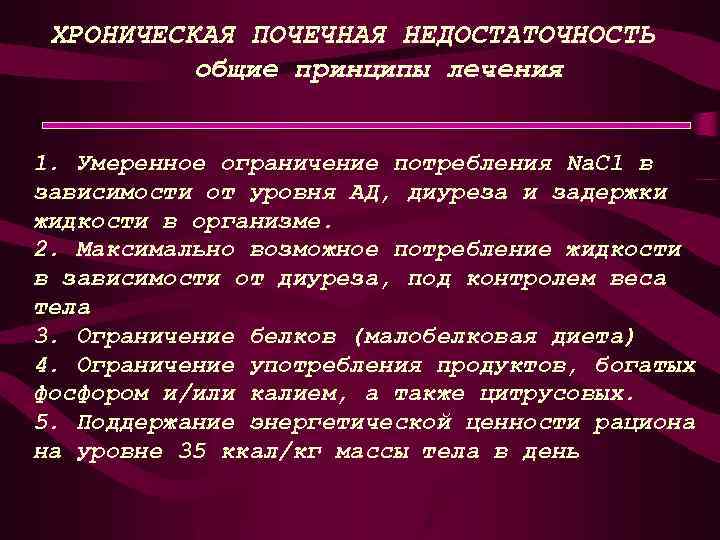 ХРОНИЧЕСКАЯ ПОЧЕЧНАЯ НЕДОСТАТОЧНОСТЬ
общие принципы лечения

1. Умеренное ограничение потребления $NaCl$ в зависимости от уровня АД, диуреза и задержки жидкости в организме.
2. Максимально возможное потребление жидкости в зависимости от диуреза, под контролем веса тела
3. Ограничение белков (малобелковая диета)
4. Ограничение употребления продуктов, богатых фосфором и/или калием, а также цитрусовых.
5. Поддержание энергетической ценности рациона на уровне 35 ккал/кг массы тела в день